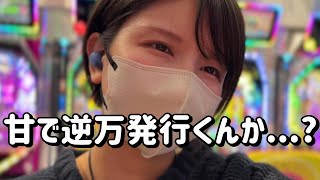 甘で逆万発行くんか...？